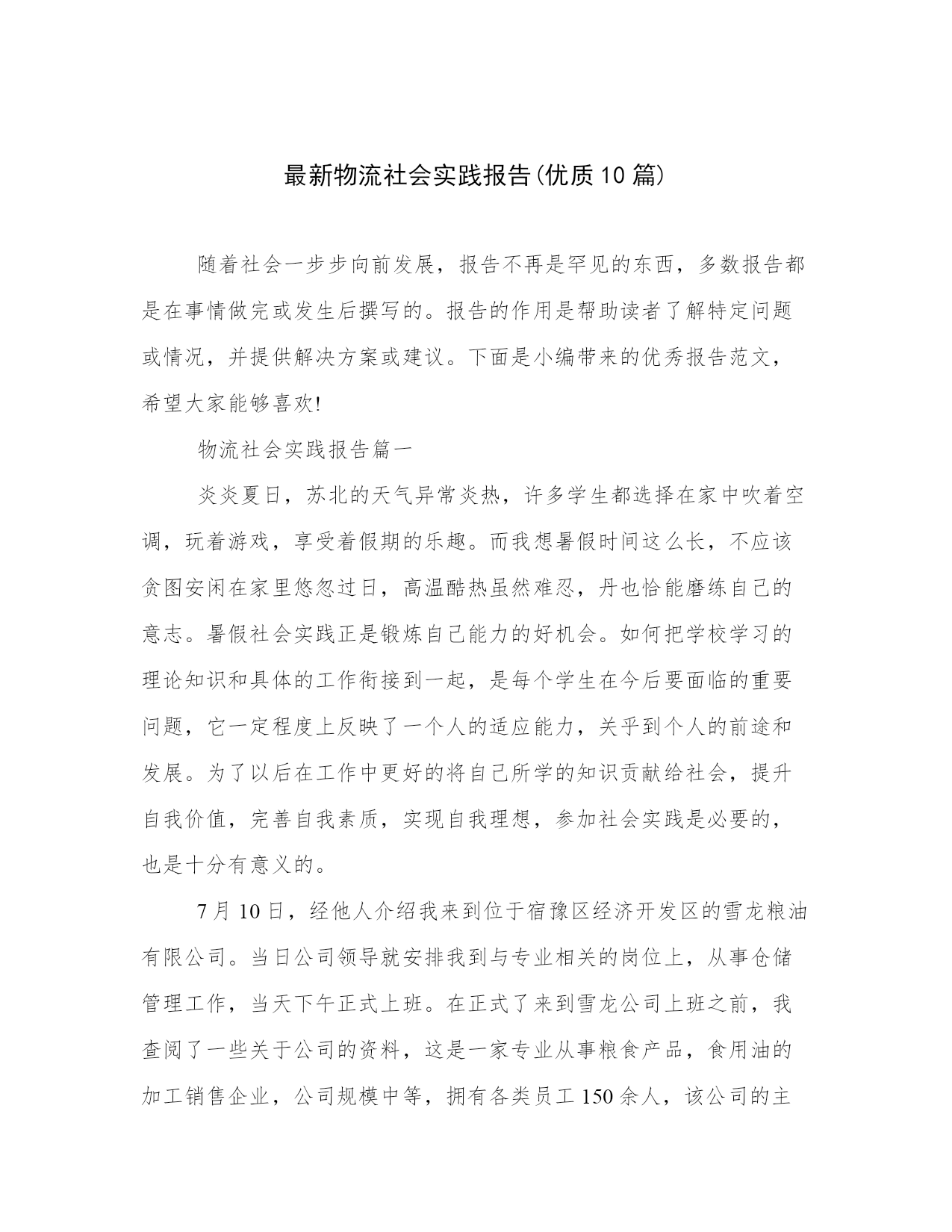 最新物流社会实践报告(优质10篇)

随着社会一步步向前发展，报告不再是罕见的东西，多数报告都是在事情做完或发生后撰写的。报告的作用是帮助读者了解特定问题或情况，并提供解决方案或建议。下面是小编带来的优秀报告范文，希望大家能够喜欢!

物流社会实践报告篇一

炎炎夏日，苏北的天气异常炎热，许多学生都选择在家中吹着空调，玩着游戏，享受着假期的乐趣。而我想暑假时间这么长，不应该贪图安闲在家里悠忽过日，高温酷热虽然难忍，丹也恰能磨练自己的意志。暑假社会实践正是锻炼自己能力的好机会。如何把学校学习的理论知识和具体的工作衔接到一起，是每个学生在今后要面临的重要问题，它一定程度上反映了一个人的适应能力，关乎到个人的前途和发展。为了以后在工作中更好的将自己所学的知识贡献给社会，提升自我价值，完善自我素质，实现自我理想，参加社会实践是必要的，也是十分有意义的。

7月10日，经他人介绍我来到位于宿豫区经济开发区的雪龙粮油有限公司。当日公司领导就安排我到与专业相关的岗位上，从事仓储管理工作，当天下午正式上班。在正式了来到雪龙公司上班之前，我查阅了一些关于公司的资料，这是一家专业从事粮食产品，食用油的加工销售企业，公司规模中等，拥有各类员工150余人，该公司的主